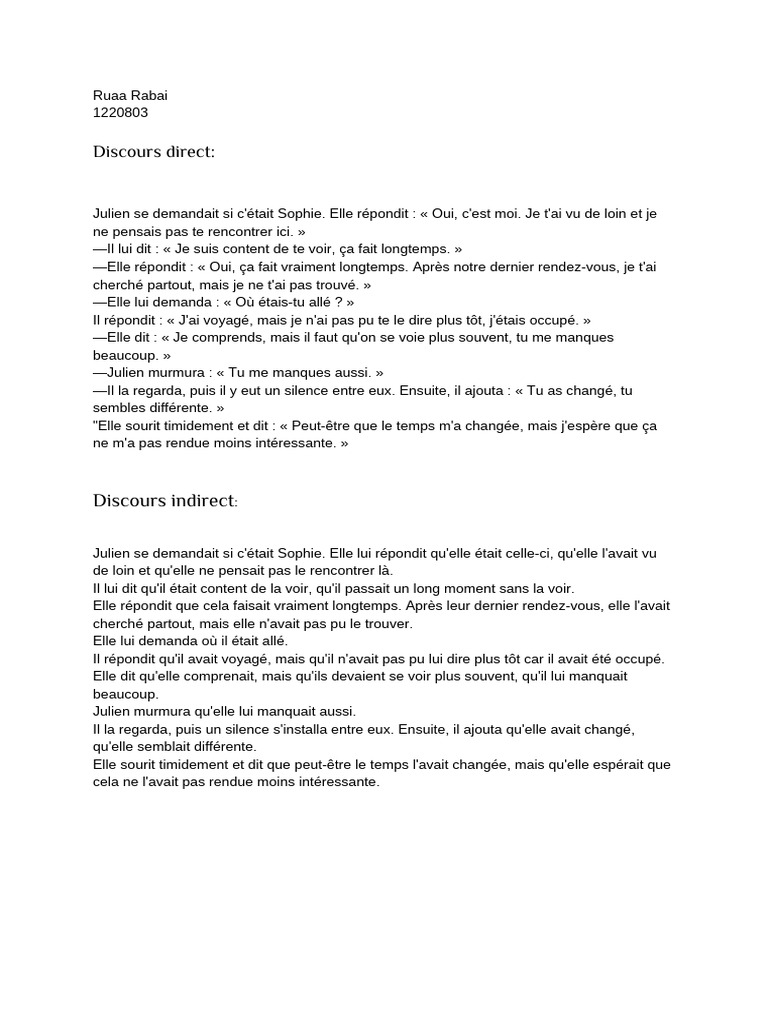 Ruaa Rabai
1220803

Discours direct:

Julien se demandait si c'était Sophie. Elle répondit : « Oui, c'est moi. Je t'ai vu de loin et je ne pensais pas te rencontrer ici. »
—Il lui dit : « Je suis content de te voir, ça fait longtemps. »
—Elle répondit : « Oui, ça fait vraiment longtemps. Après notre dernier rendez-vous, je t'ai cherché partout, mais je ne t'ai pas trouvé. »
—Elle lui demanda : « Où étais-tu allé ? »
Il répondit : « J'ai voyagé, mais je n'ai pas pu te le dire plus tôt, j'étais occupé. »
—Elle dit : « Je comprends, mais il faut qu'on se voie plus souvent, tu me manques beaucoup. »
—Julien murmura : « Tu me manques aussi. »
—Il la regarda, puis il y eut un silence entre eux. Ensuite, il ajouta : « Tu as changé, tu sembles différente. »
"Elle sourit timidement et dit : « Peut-être que le temps m'a changée, mais j'espère que ça ne m'a pas rendue moins intéressante. »

Discours indirect:

Julien se demandait si c'était Sophie. Elle lui répondit qu'elle était celle-ci, qu'elle l'avait vu de loin et qu'elle ne pensait pas le rencontrer là.
Il lui dit qu'il était content de la voir, qu'il passait un long moment sans la voir.
Elle répondit que cela faisait vraiment longtemps. Après leur dernier rendez-vous, elle l'avait cherché partout, mais elle n'avait pas pu le trouver.
Elle lui demanda où il était allé.
Il répondit qu'il avait voyagé, mais qu'il n'avait pas pu lui dire plus tôt car il avait été occupé.
Elle dit qu'elle comprenait, mais qu'ils devaient se voir plus souvent, qu'il lui manquait beaucoup.
Julien murmura qu'elle lui manquait aussi.
Il la regarda, puis un silence s'installa entre eux. Ensuite, il ajouta qu'elle avait changé, qu'elle semblait différente.
Elle sourit timidement et dit que peut-être le temps l'avait changée, mais qu'elle espérait que cela ne l'avait pas rendue moins intéressante.